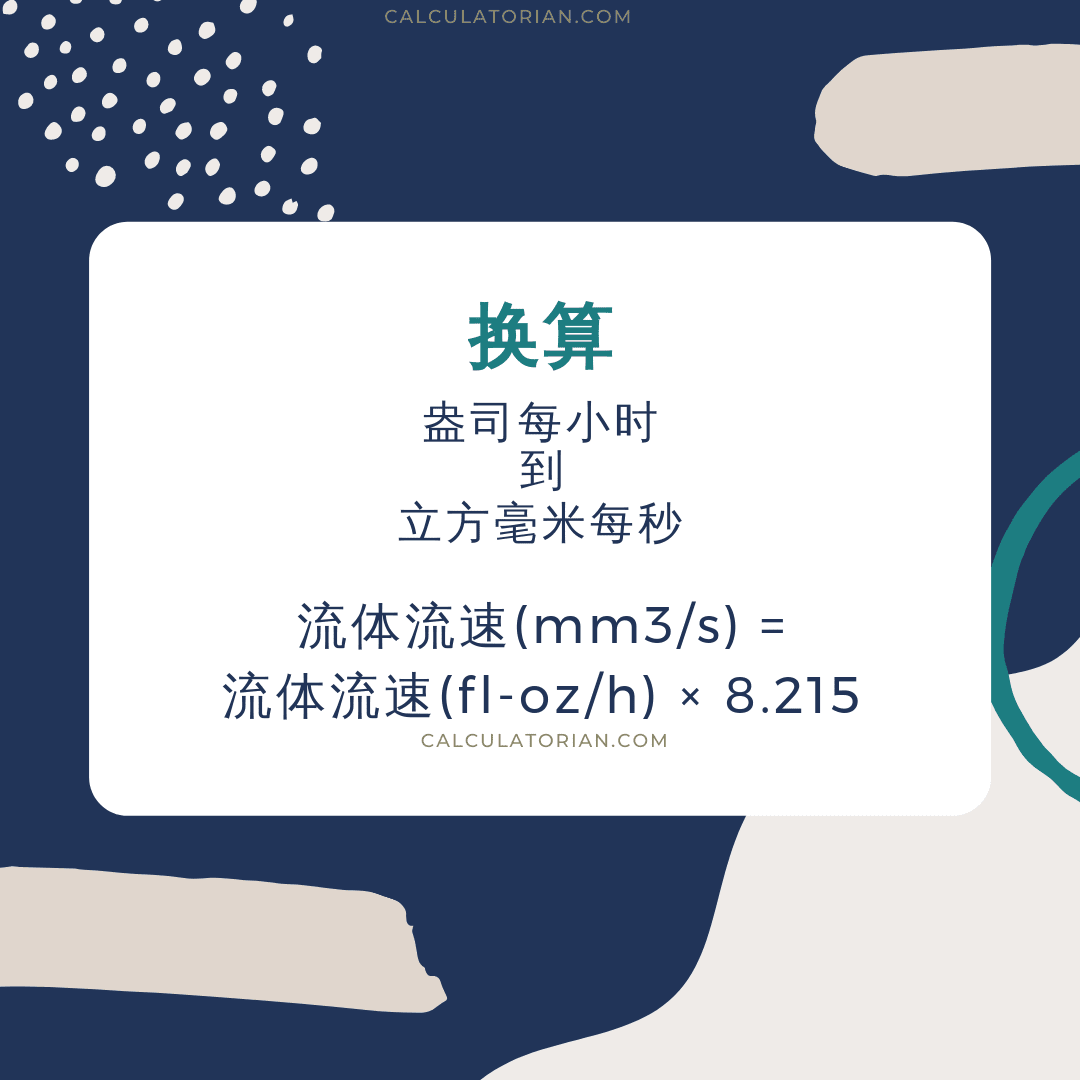 CALCULATORIAN.COM

换算

盎司每小时
到
立方毫米每秒

流体流速(mm3/s) = 流体流速(fl-oz/h) × 8.215

CALCULATORIAN.COM